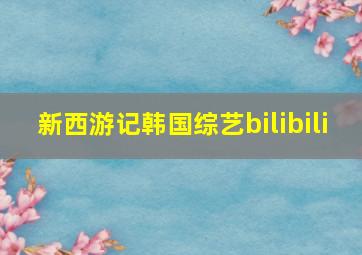 新西游记韩国综艺bilibili